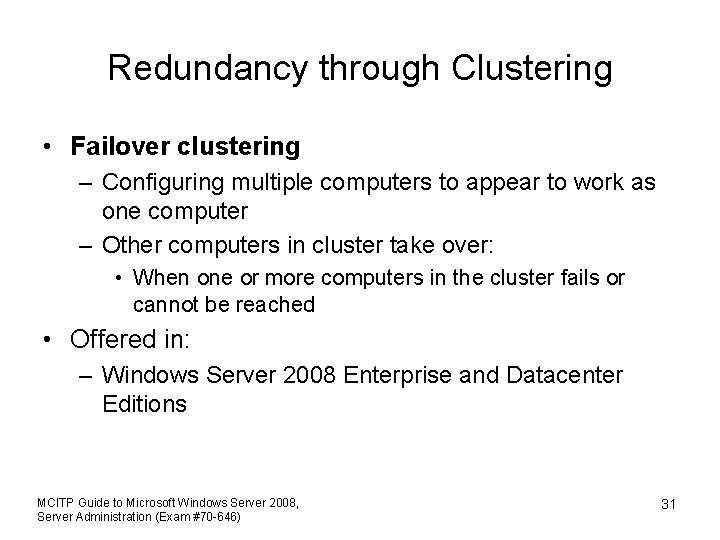 Redundancy through Clustering

• Failover clustering
  – Configuring multiple computers to appear to work as one computer
  – Other computers in cluster take over:
    • When one or more computers in the cluster fails or cannot be reached
• Offered in:
  – Windows Server 2008 Enterprise and Datacenter Editions

MCITP Guide to Microsoft Windows Server 2008, Server Administration (Exam #70-646)

31